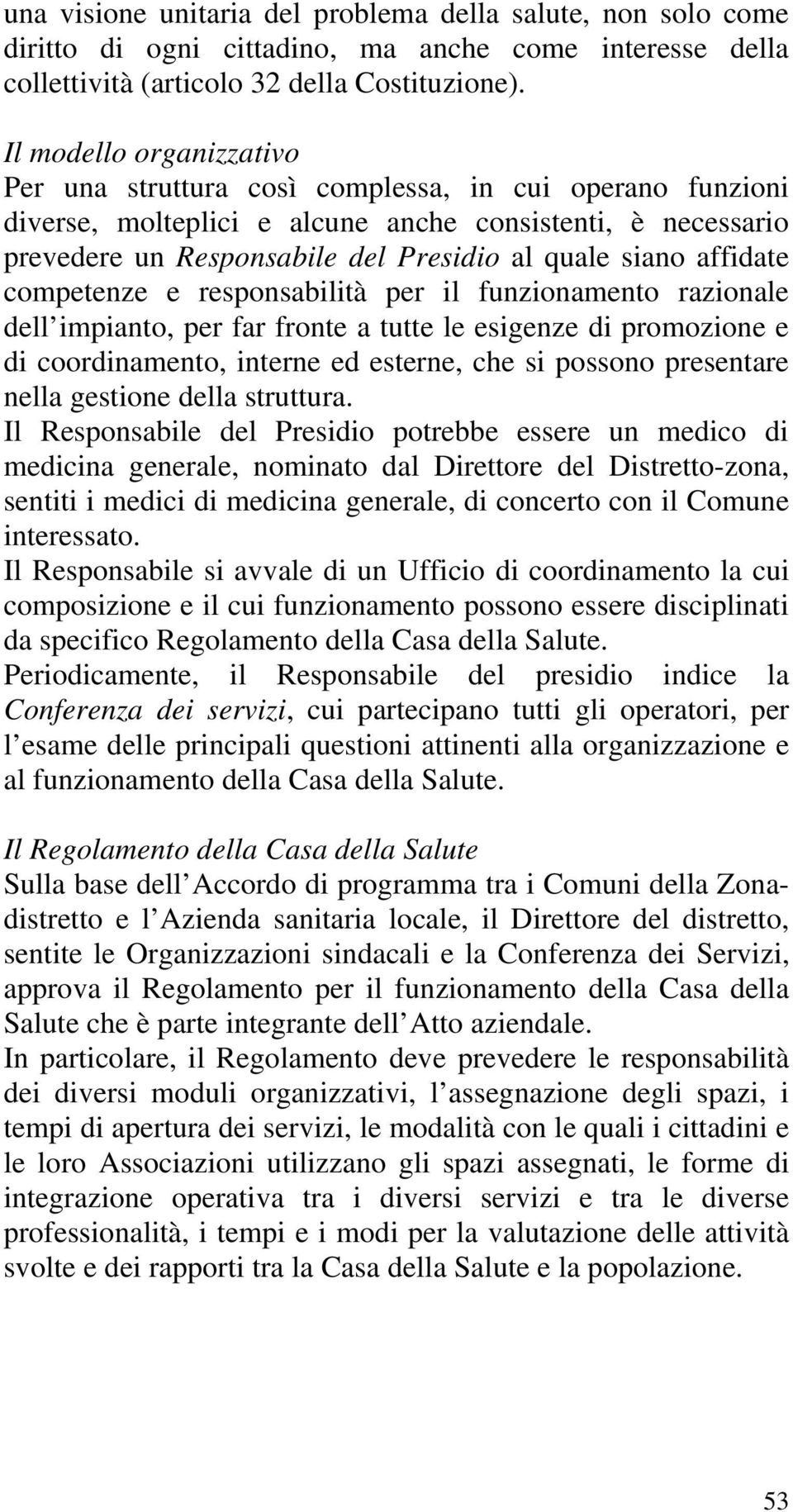 una visione unitaria del problema della salute, non solo come diritto di ogni cittadino, ma anche come interesse della collettività (articolo 32 della Costituzione).

Il modello organizzativo
Per una struttura così complessa, in cui operano funzioni diverse, molteplici e alcune anche consistenti, è necessario prevedere un Responsabile del Presidio al quale siano affidate competenze e responsabilità per il funzionamento razionale dell impianto, per far fronte a tutte le esigenze di promozione e di coordinamento, interne ed esterne, che si possono presentare nella gestione della struttura.
Il Responsabile del Presidio potrebbe essere un medico di medicina generale, nominato dal Direttore del Distretto-zona, sentiti i medici di medicina generale, di concerto con il Comune interessato.
Il Responsabile si avvale di un Ufficio di coordinamento la cui composizione e il cui funzionamento possono essere disciplinati da specifico Regolamento della Casa della Salute.
Periodicamente, il Responsabile del presidio indice la Conferenza dei servizi, cui partecipano tutti gli operatori, per l esame delle principali questioni attinenti alla organizzazione e al funzionamento della Casa della Salute.

Il Regolamento della Casa della Salute
Sulla base dell Accordo di programma tra i Comuni della Zona-distretto e l Azienda sanitaria locale, il Direttore del distretto, sentite le Organizzazioni sindacali e la Conferenza dei Servizi, approva il Regolamento per il funzionamento della Casa della Salute che è parte integrante dell Atto aziendale.
In particolare, il Regolamento deve prevedere le responsabilità dei diversi moduli organizzativi, l assegnazione degli spazi, i tempi di apertura dei servizi, le modalità con le quali i cittadini e le loro Associazioni utilizzano gli spazi assegnati, le forme di integrazione operativa tra i diversi servizi e tra le diverse professionalità, i tempi e i modi per la valutazione delle attività svolte e dei rapporti tra la Casa della Salute e la popolazione.

53